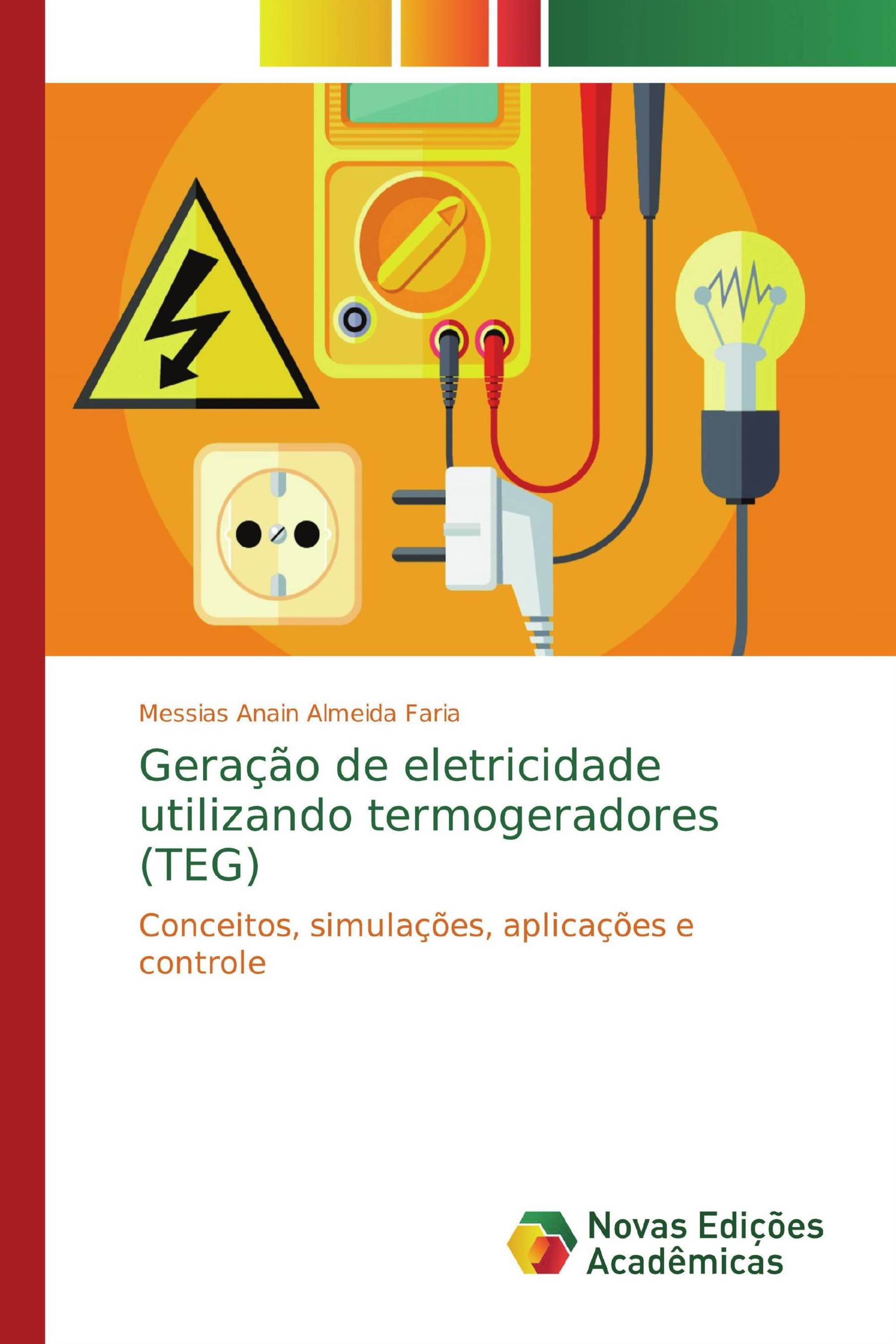 Messias Anain Almeida Faria

Geração de eletricidade utilizando termogeradores (TEG)

Conceitos, simulações, aplicações e controle

Novas Edições Acadêmicas